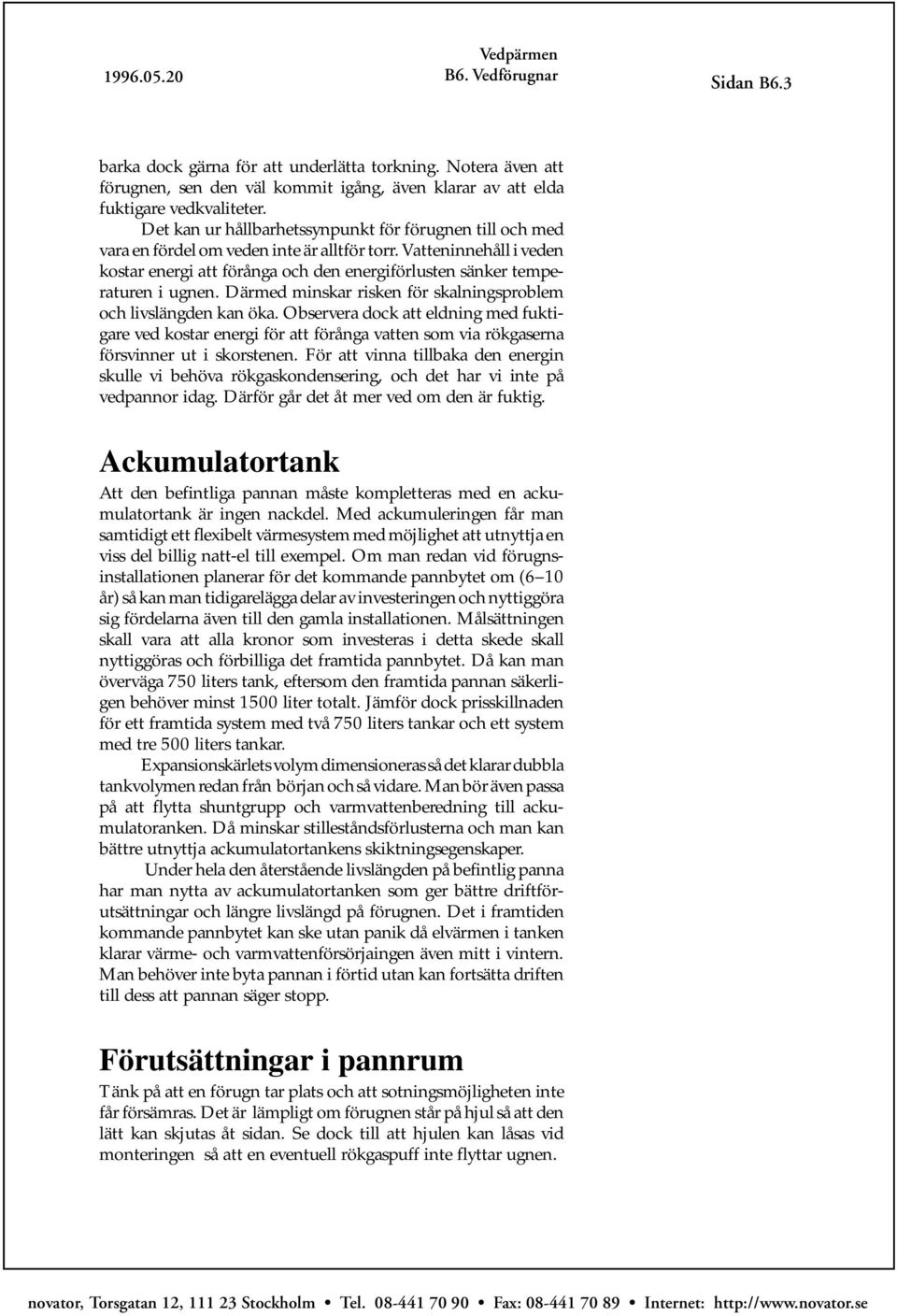 1996.05.20

Vedpärmen
B6. Vedförugnar

Sidan B6.3

barka dock gärna för att underlätta torkning. Notera även att förugnen, sen den väl kommit igång, även klarar av att elda fuktigare vedkvaliteter.

Det kan ur hållbarhetssynpunkt för förugnen till och med vara en fördel om veden inte är alltför torr. Vatteninnehåll i veden kostar energi att förånga och den energiförlusten sänker temperaturen i ugnen. Därmed minskar risken för skalningsproblem och livslängden kan öka. Observera dock att eldning med fuktigare ved kostar energi för att förånga vatten som via rökgaserna försvinner ut i skorstenen. För att vinna tillbaka den energin skulle vi behöva rökgaskondensering, och det har vi inte på vedpannor idag. Därför går det åt mer ved om den är fuktig.

Ackumulatortank

Att den befintliga pannan måste kompletteras med en ackumulatortank är ingen nackdel. Med ackumuleringen får man samtidigt ett flexibelt värmesystem med möjlighet att utnyttja en viss del billig natt-el till exempel. Om man redan vid förugnsinstallationen planerar för det kommande pannbytet om (6–10 år) så kan man tidigarelägga delar av investeringen och nyttiggöra sig fördelarna även till den gamla installationen. Målsättningen skall vara att alla kronor som investeras i detta skede skall nyttiggöras och förbilliga det framtida pannbytet. Då kan man överväga 750 liters tank, eftersom den framtida pannan säkerligen behöver minst 1500 liter totalt. Jämför dock prisskillnaden för ett framtida system med två 750 liters tankar och ett system med tre 500 liters tankar.

Expansionskärlets volym dimensioneras så det klarar dubbla tankvolymen redan från början och så vidare. Man bör även passa på att flytta shuntgrupp och varmvattenberedning till ackumulatoranken. Då minskar stilleståndsförlusterna och man kan bättre utnyttja ackumulatortankens skiktningsegenskaper.

Under hela den återstående livslängden på befintlig panna har man nytta av ackumulatortanken som ger bättre driftförutsättningar och längre livslängd på förugnen. Det i framtiden kommande pannbytet kan ske utan panik då elvärmen i tanken klarar värme- och varmvattenförsörjaingen även mitt i vintern. Man behöver inte byta pannan i förtid utan kan fortsätta driften till dess att pannan säger stopp.

Förutsättningar i pannrum

Tänk på att en förugn tar plats och att sotningsmöjligheten inte får försämras. Det är lämpligt om förugnen står på hjul så att den lätt kan skjutas åt sidan. Se dock till att hjulen kan låsas vid monteringen så att en eventuell rökgaspuff inte flyttar ugnen.

novator, Torsgatan 12, 111 23 Stockholm • Tel. 08-441 70 90 • Fax: 08-441 70 89 • Internet: http://www.novator.se